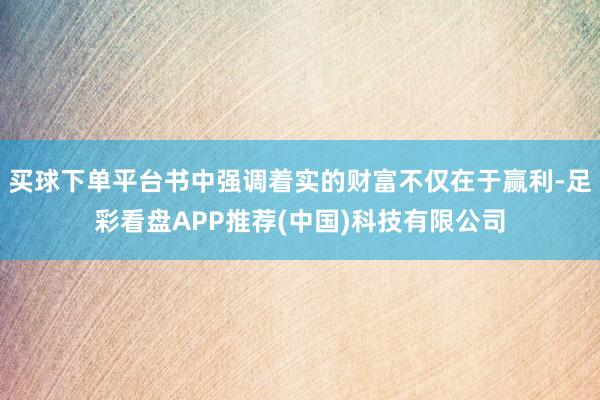 买球下单平台书中强调着实的财富不仅在于赢利-足彩看盘APP推荐(中国)科技有限公司